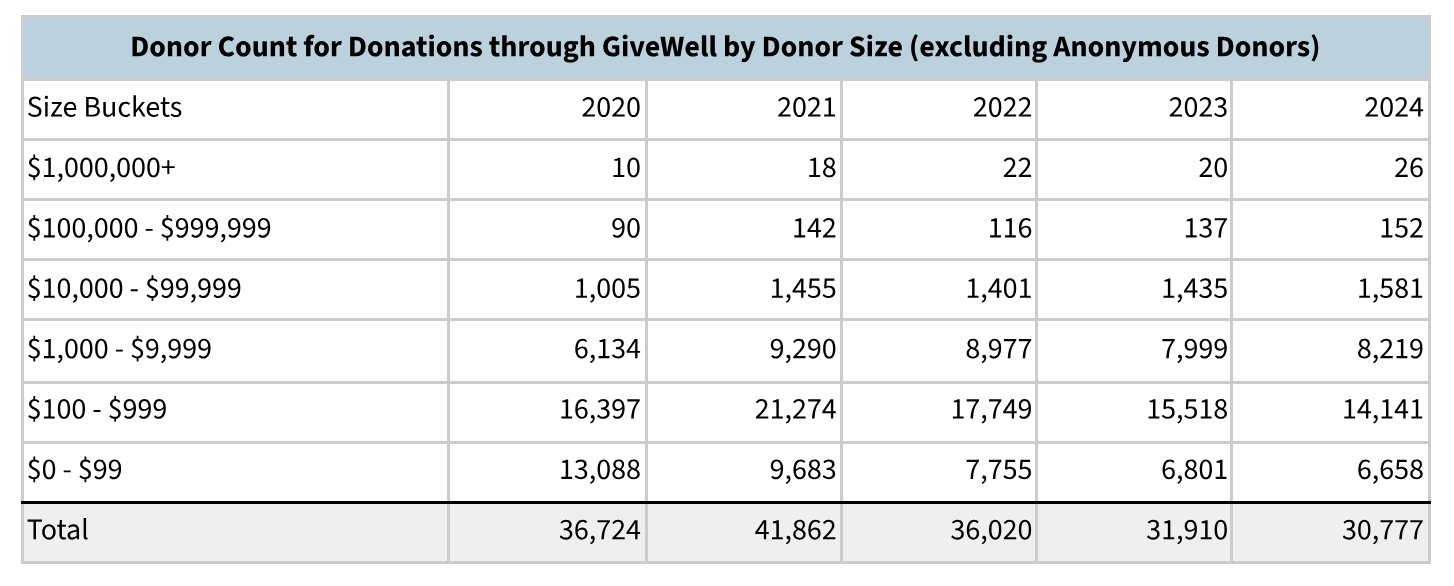 Donor Count for Donations through GiveWell by Donor Size (excluding Anonymous Donors)

| Size Buckets | 2020 | 2021 | 2022 | 2023 | 2024 |
|---|---|---|---|---|---|
| \$1,000,000+ | 10 | 18 | 22 | 20 | 26 |
| \$100,000 - \$999,999 | 90 | 142 | 116 | 137 | 152 |
| \$10,000 - \$99,999 | 1,005 | 1,455 | 1,401 | 1,435 | 1,581 |
| \$1,000 - \$9,999 | 6,134 | 9,290 | 8,977 | 7,999 | 8,219 |
| \$100 - \$999 | 16,397 | 21,274 | 17,749 | 15,518 | 14,141 |
| \$0 - \$99 | 13,088 | 9,683 | 7,755 | 6,801 | 6,658 |
| Total | 36,724 | 41,862 | 36,020 | 31,910 | 30,777 |